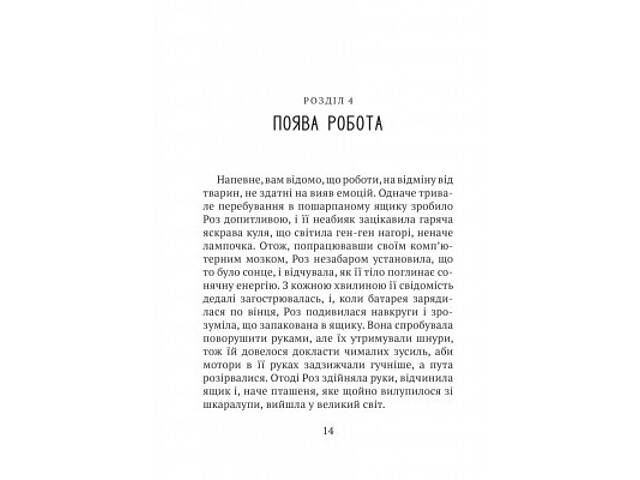 РОЗДІЛ 4
ПОЯВА РОБОТА

Напевне, вам відомо, що роботи, на відміну від тварин, не здатні на вияв емоцій. Одначе тривале перебування в пошарпаному ящику зробило Роз допитливою, і її неабияк зацікавила гаряча яскрава куля, що світила ген-ген нагорі, неначе лампочка. Отож, попрацювавши своїм комп'ютерним мозком, Роз незабаром установила, що то було сонце, і відчувала, як її тіло поглинає сонячну енергію. З кожною хвилиною її свідомість дедалі загострювалась, і, коли батарея зарядилася по вінця, Роз подивилася навкруги і зрозуміла, що запакована в ящику. Вона спробувала поворушити руками, але їх утримували шнури, тож їй довелося докласти чималих зусиль, аби мотори в її руках задзижчали гучніше, а пута розірвалися. Отоді Роз здійняла руки, відчинила ящик і, наче пташеня, яке щойно вилупилося зі шкаралупи, вийшла у великий світ.

14